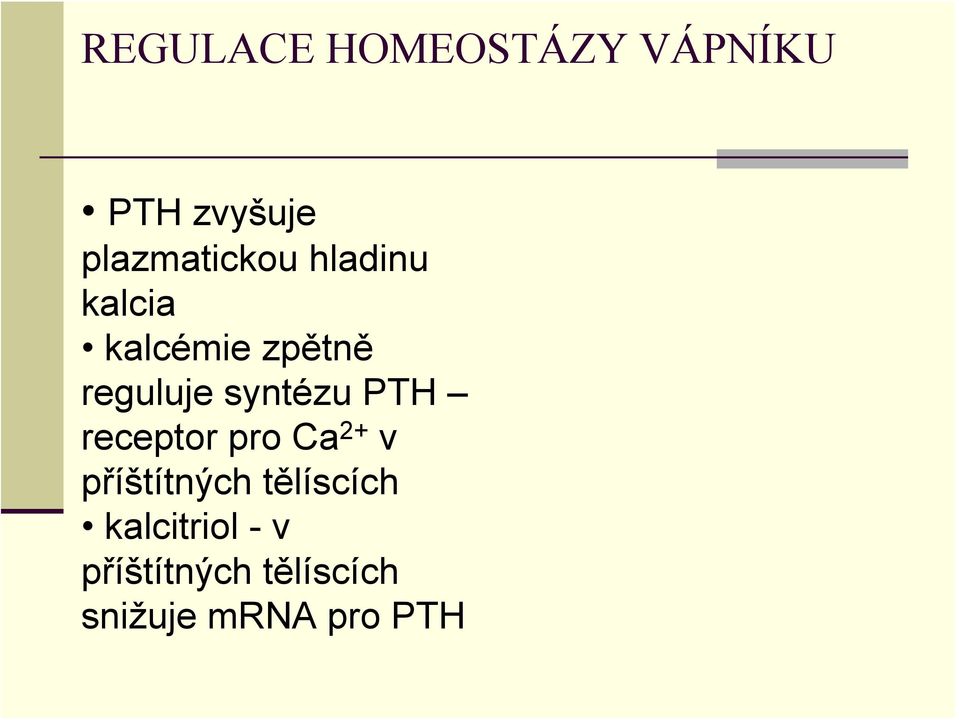 REGULACE HOMEOSTÁZY VÁPNÍKU

• PTH zvyšuje plazmatickou hladinu kalcia
• kalcémie zpětně reguluje syntézu PTH – receptor pro $Ca^{2+}$ v příštítných tělíscích
• kalcitriol - v příštítných tělíscích snižuje mRNA pro PTH